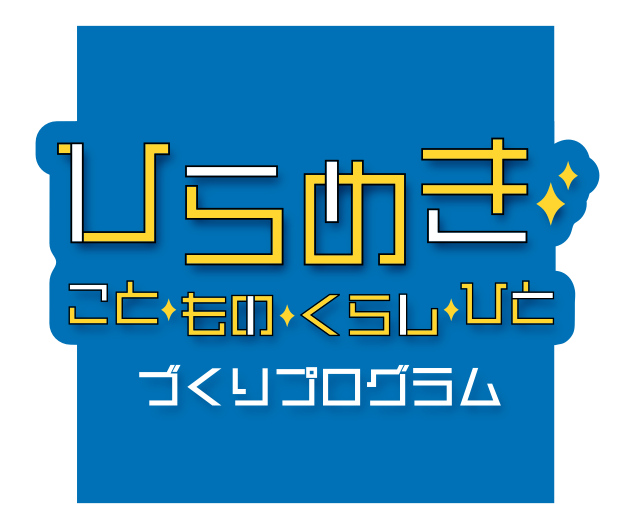 ひらめき

こと・もの・くらし・ひと

づくりプログラム